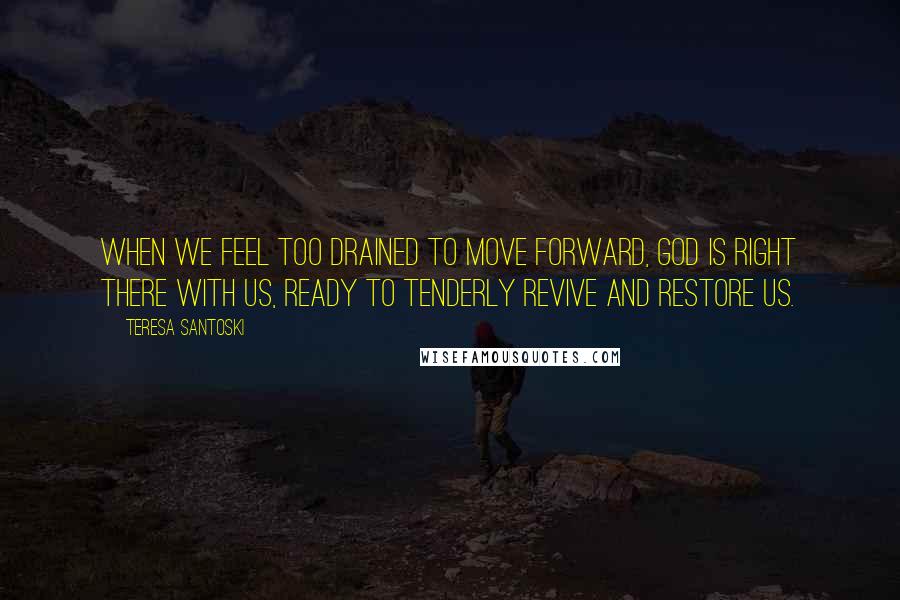 WHEN WE FEEL TOO DRAINED TO MOVE FORWARD, GOD IS RIGHT THERE WITH US, READY TO TENDERLY REVIVE AND RESTORE US.

TERESA SANTOSKI

WISEFAMOUSQUOTES.COM